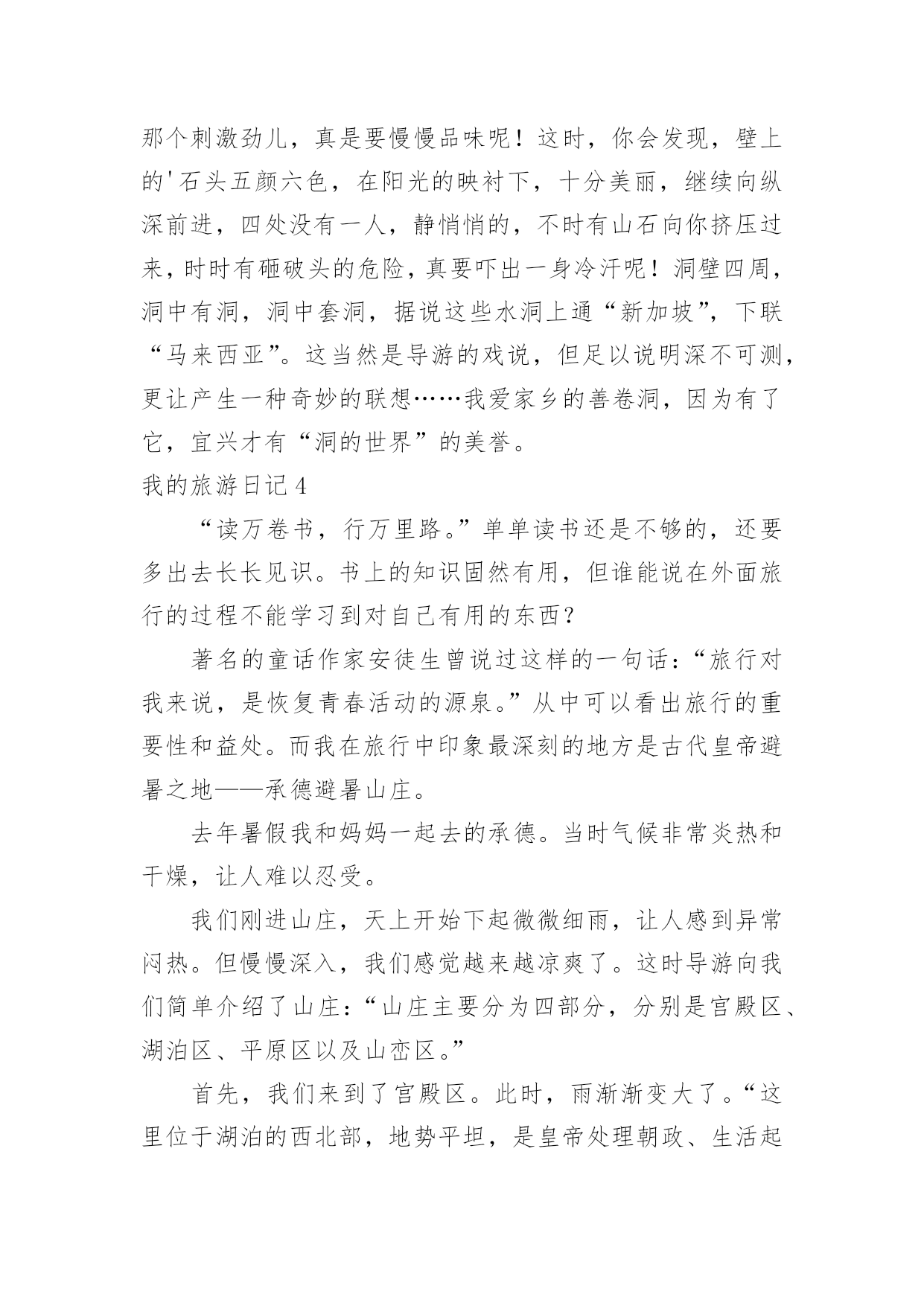 那个刺激劲儿，真是要慢慢品味呢！这时，你会发现，壁上的'石头五颜六色，在阳光的映衬下，十分美丽，继续向纵深前进，四处没有一人，静悄悄的，不时有山石向你挤压过来，时时有砸破头的危险，真要吓出一身冷汗呢！洞壁四周，洞中有洞，洞中套洞，据说这些水洞上通“新加坡”，下联“马来西亚”。这当然是导游的戏说，但足以说明深不可测，更让产生一种奇妙的联想……我爱家乡的善卷洞，因为有了它，宜兴才有“洞的世界”的美誉。

我的旅游日记4

“读万卷书，行万里路。”单单读书还是不够的，还要多出去长长见识。书上的知识固然有用，但谁能说在外面旅行的过程不能学习到对自己有用的东西？

著名的童话作家安徒生曾说过这样的一句话：“旅行对我来说，是恢复青春活动的源泉。”从中可以看出旅行的重要性和益处。而我在旅行中印象最深刻的地方是古代皇帝避暑之地——承德避暑山庄。

去年暑假我和妈妈一起去的承德。当时气候非常炎热和干燥，让人难以忍受。

我们刚进山庄，天上开始下起微微细雨，让人感到异常闷热。但慢慢深入，我们感觉越来越凉爽了。这时导游向我们简单介绍了山庄：“山庄主要分为四部分，分别是宫殿区、湖泊区、平原区以及山峦区。”

首先，我们来到了宫殿区。此时，雨渐渐变大了。“这里位于湖泊的西北部，地势平坦，是皇帝处理朝政、生活起